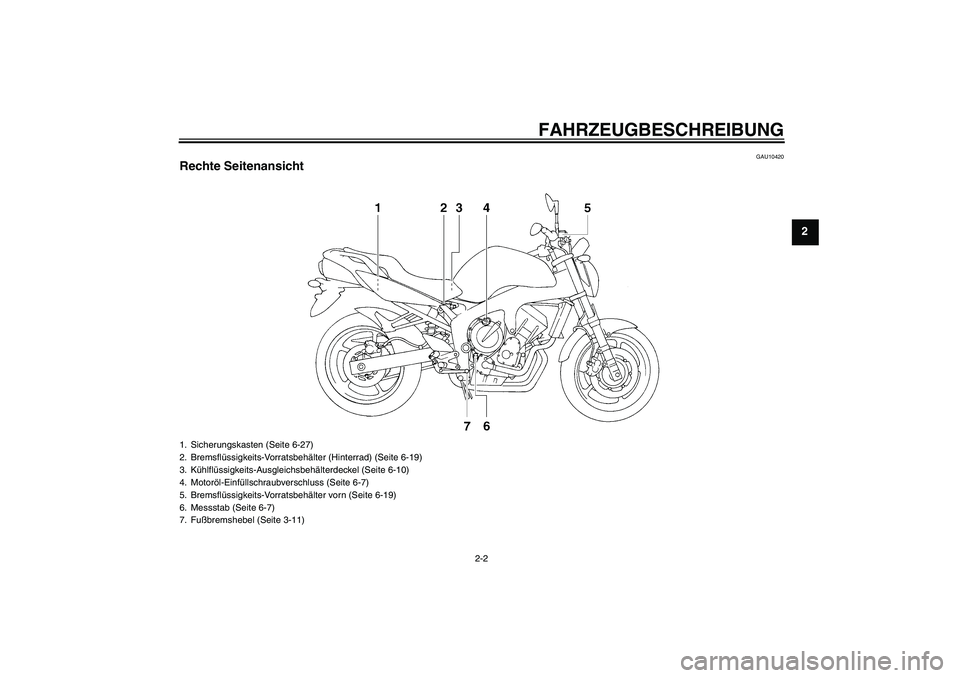 FAHRZEUGBESCHREIBUNG

GAU10420

Rechte Seitenansicht

2

1 2 3 4 5

7 6

1. Sicherungskasten (Seite 6-27)
2. Bremsflüssigkeits-Vorratsbehälter (Hinterrad) (Seite 6-19)
3. Kühlflüssigkeits-Ausgleichsbehälterdeckel (Seite 6-10)
4. Motoröl-Einfüllschraubverschluss (Seite 6-7)
5. Bremsflüssigkeits-Vorratsbehälter vorn (Seite 6-19)
6. Messstab (Seite 6-7)
7. Fußbremshebel (Seite 3-11)

2-2

carmanualsonline.info